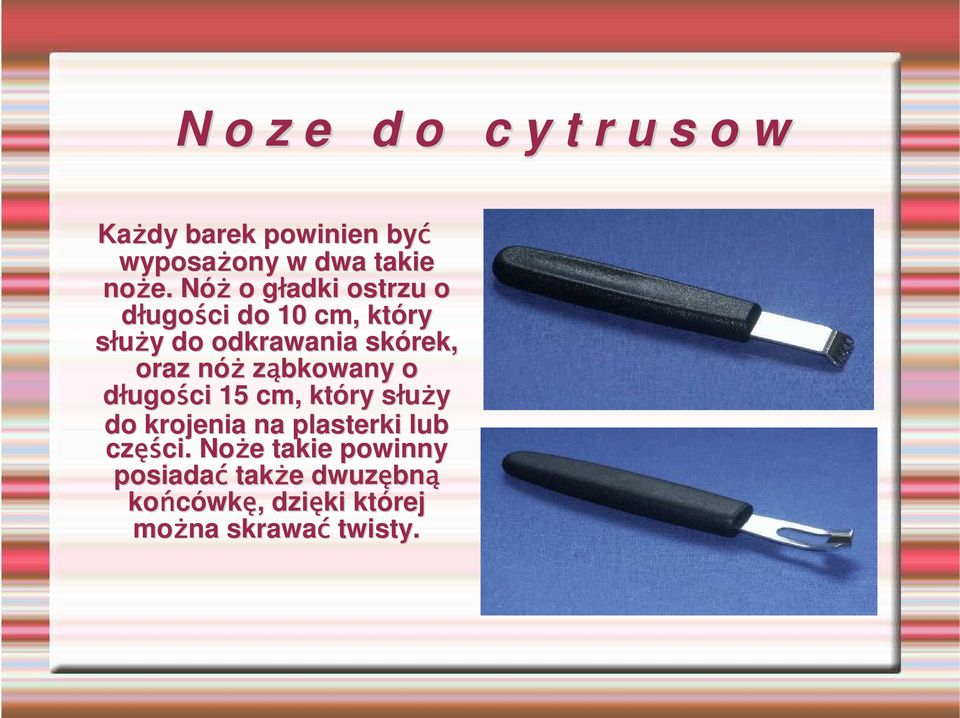 Noze do cytrusow

Każdy barek powinien być wyposażony w dwa takie noże. Nóż o gładki ostrzu o długości do 10 cm, który służy do odkrawania skórek, oraz nóż ząbkowany o długości 15 cm, który służy do krojenia na plasterki lub części. Noże takie powinny posiadać także dwuzębną końcówkę, dzięki której można skrawać twisty.